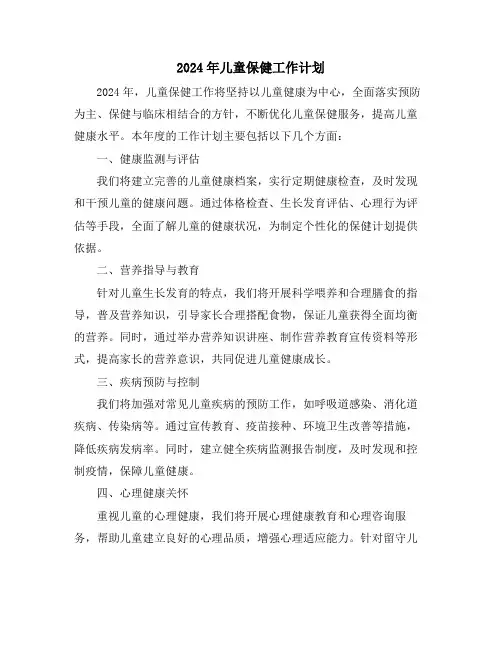 2024年儿童保健工作计划

2024年，儿童保健工作将坚持以儿童健康为中心，全面落实预防为主、保健与临床相结合的方针，不断优化儿童保健服务，提高儿童健康水平。本年度的工作计划主要包括以下几个方面：

一、健康监测与评估

我们将建立完善的儿童健康档案，实行定期健康检查，及时发现和干预儿童的健康问题。通过体格检查、生长发育评估、心理行为评估等手段，全面了解儿童的健康状况，为制定个性化的保健计划提供依据。

二、营养指导与教育

针对儿童生长发育的特点，我们将开展科学喂养和合理膳食的指导，普及营养知识，引导家长合理搭配食物，保证儿童获得全面均衡的营养。同时，通过举办营养知识讲座、制作营养教育宣传资料等形式，提高家长的营养意识，共同促进儿童健康成长。

三、疾病预防与控制

我们将加强对常见儿童疾病的预防工作，如呼吸道感染、消化道疾病、传染病等。通过宣传教育、疫苗接种、环境卫生改善等措施，降低疾病发病率。同时，建立健全疾病监测报告制度，及时发现和控制疫情，保障儿童健康。

四、心理健康关怀

重视儿童的心理健康，我们将开展心理健康教育和心理咨询服务，帮助儿童建立良好的心理品质，增强心理适应能力。针对留守儿